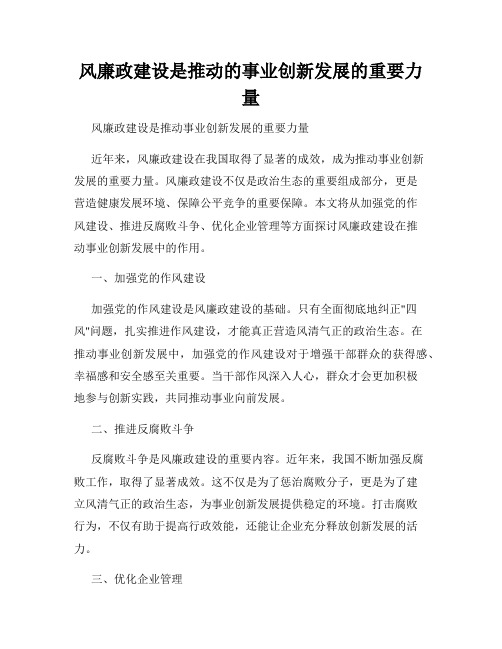 风廉政建设是推动的事业创新发展的重要力量

风廉政建设是推动事业创新发展的重要力量

近年来，风廉政建设在我国取得了显著的成效，成为推动事业创新发展的重要力量。风廉政建设不仅是政治生态的重要组成部分，更是营造健康发展环境、保障公平竞争的重要保障。本文将从加强党的作风建设、推进反腐败斗争、优化企业管理等方面探讨风廉政建设在推动事业创新发展中的作用。

一、加强党的作风建设

加强党的作风建设是风廉政建设的基础。只有全面彻底地纠正"四风"问题，扎实推进作风建设，才能真正营造风清气正的政治生态。在推动事业创新发展中，加强党的作风建设对于增强干部群众的获得感、幸福感和安全感至关重要。当干部作风深入人心，群众才会更加积极地参与创新实践，共同推动事业向前发展。

二、推进反腐败斗争

反腐败斗争是风廉政建设的重要内容。近年来，我国不断加强反腐败工作，取得了显著成效。这不仅是为了惩治腐败分子，更是为了建立风清气正的政治生态，为事业创新发展提供稳定的环境。打击腐败行为，不仅有助于提高行政效能，还能让企业充分释放创新发展的活力。

三、优化企业管理